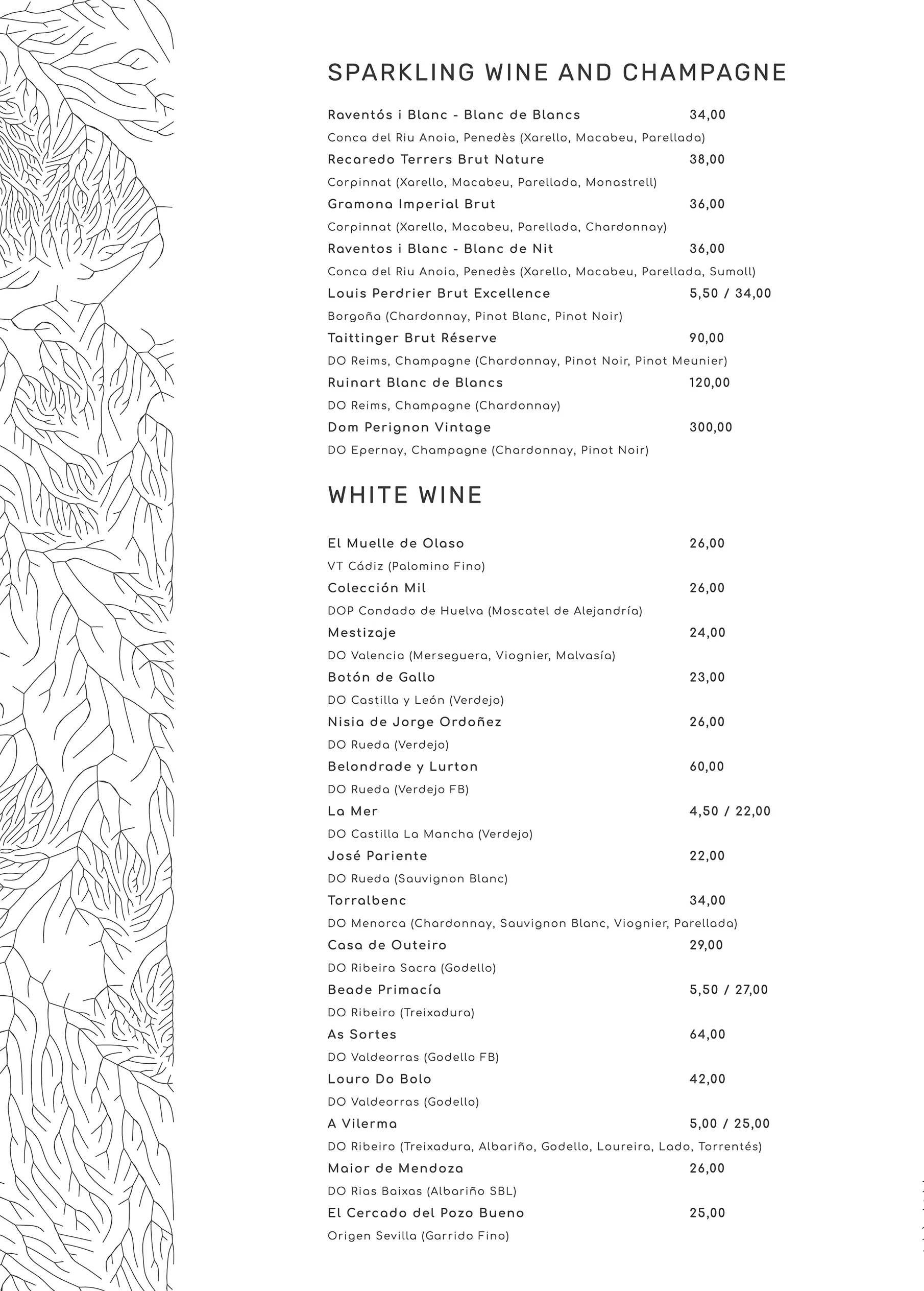 SPARKLING WINE AND CHAMPAGNE

Raventós i Blanc - Blanc de Blancs 34,00
Conca del Riu Anoia, Penedès (Xarello, Macabeu, Parellada)

Recaredo Terrers Brut Nature 38,00
Corpinnat (Xarello, Macabeu, Parellada, Monastrell)

Gramona Imperial Brut 36,00
Corpinnat (Xarello, Macabeu, Parellada, Chardonnay)

Raventos i Blanc - Blanc de Nit 36,00
Conca del Riu Anoia, Penedès (Xarello, Macabeu, Parellada, Sumoll)

Louis Perdrier Brut Excellence 5,50 / 34,00
Borgoña (Chardonnay, Pinot Blanc, Pinot Noir)

Taittinger Brut Réserve 90,00
DO Reims, Champagne (Chardonnay, Pinot Noir, Pinot Meunier)

Ruinart Blanc de Blancs 120,00
DO Reims, Champagne (Chardonnay)

Dom Perignon Vintage 300,00
DO Epernay, Champagne (Chardonnay, Pinot Noir)

WHITE WINE

El Muelle de Olaso 26,00
VT Cádiz (Palomino Fino)

Colección Mil 26,00
DOP Condado de Huelva (Moscatel de Alejandría)

Mestizaje 24,00
DO Valencia (Merseguera, Viognier, Malvasía)

Botón de Gallo 23,00
DO Castilla y León (Verdejo)

Nisia de Jorge Ordoñez 26,00
DO Rueda (Verdejo)

Belondrade y Lurton 60,00
DO Rueda (Verdejo FB)

La Mer 4,50 / 22,00
DO Castilla La Mancha (Verdejo)

José Pariente 22,00
DO Rueda (Sauvignon Blanc)

Torralbenc 34,00
DO Menorca (Chardonnay, Sauvignon Blanc, Viognier, Parellada)

Casa de Outeiro 29,00
DO Ribeira Sacra (Godello)

Beade Primacía 5,50 / 27,00
DO Ribeiro (Treixadura)

As Sortes 64,00
DO Valdeorras (Godello FB)

Louro Do Bolo 42,00
DO Valdeorras (Godello)

A Vilerma 5,00 / 25,00
DO Ribeiro (Treixadura, Albariño, Godello, Loureira, Lado, Torrentés)

Maior de Mendoza 26,00
DO Rias Baixas (Albariño SBL)

El Cercado del Pozo Bueno 25,00
Origen Sevilla (Garrido Fino)